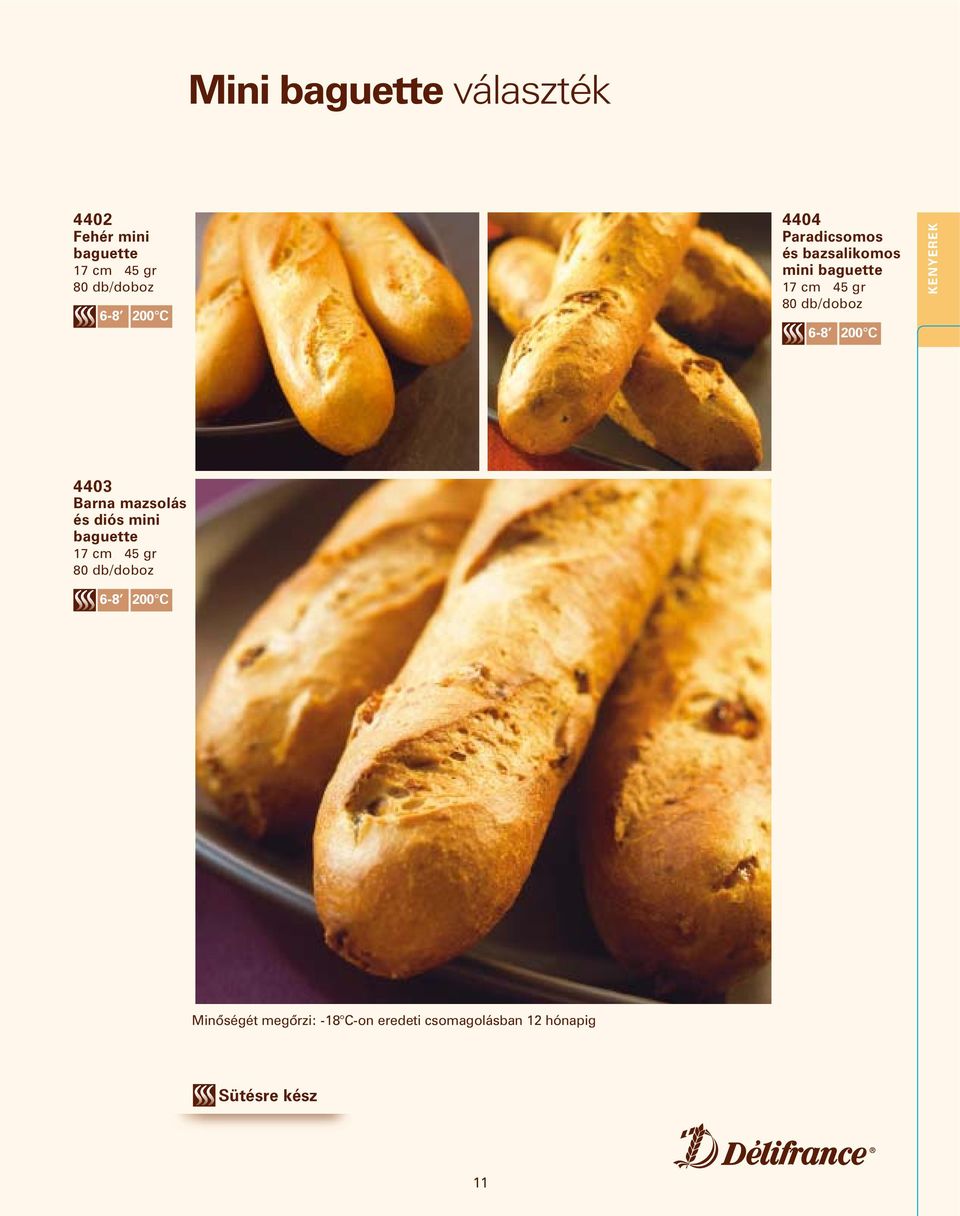 Mini baguette választék

4402
Fehér mini baguette
17 cm 45 gr
80 db/doboz
6-8′ 200°C

4404
Paradicsomos és bazsalikomos mini baguette
17 cm 45 gr
80 db/doboz
6-8′ 200°C

KENYEREK

4403
Barna mazsolás és diós mini baguette
17 cm 45 gr
80 db/doboz
6-8′ 200°C

Minőségét megőrzi: -18°C-on eredeti csomagolásban 12 hónapig

Sütésre kész

Délifrance®

11